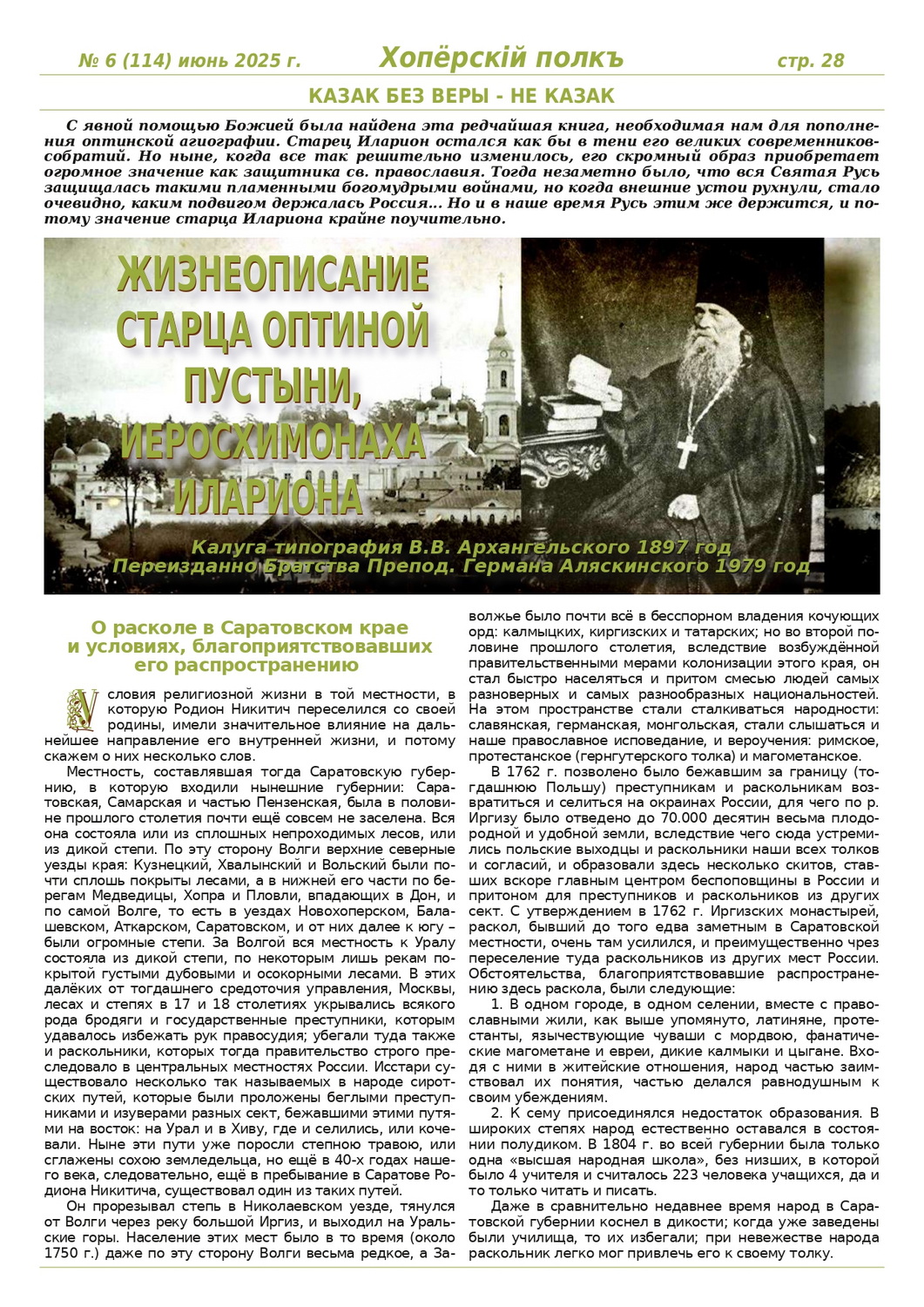 № 6 (114) июнь 2025 г. Хопёрскій полкъ стр. 28

КАЗАК БЕЗ ВЕРЫ - НЕ КАЗАК

С явной помощью Божией была найдена эта редчайшая книга, необходимая нам для пополнения оптинской агиографии. Старец Иларион остался как бы в тени его великих современников-собратий. Но ныне, когда все так решительно изменилось, его скромный образ приобретает огромное значение как защитника св. православия. Тогда незаметно было, что вся Святая Русь защищалась такими пламенными богомудрыми войнами, но когда внешние устои рухнули, стало очевидно, каким подвигом держалась Россия... Но и в наше время Русь этим же держится, и потому значение старца Илариона крайне поучительно.

ЖИЗНЕОПИСАНИЕ СТАРЦА ОПТИНОЙ ПУСТЫНИ, ИЕРОСХИМОНАХА ИЛАРИОНА

Калуга типография В.В. Архангельского 1897 год
Переизданно Братства Препод. Германа Аляскинского 1979 год

О расколе в Саратовском крае и условиях, благоприятствовавших его распространению

Условия религиозной жизни в той местности, в которую Родион Никитич переселился со своей родины, имели значительное влияние на дальнейшее направление его внутренней жизни, и потому скажем о них несколько слов.

Местность, составлявшая тогда Саратовскую губернию, в которую входили нынешние губернии: Саратовская, Самарская и частью Пензенская, была в половине прошлого столетия почти ещё совсем не заселена. Вся она состояла или из сплошных непроходимых лесов, или из дикой степи. По эту сторону Волги верхние северные уезды края: Кузнецкий, Хвалынский и Вольский были почти сплошь покрыты лесами, а в нижней его части по берегам Медведицы, Хопра и Пловли, впадающих в Дон, и по самой Волге, то есть в уездах Новохоперском, Балашевском, Аткарском, Саратовском, и от них далее к югу – были огромные степи. За Волгой вся местность к Уралу состояла из дикой степи, по некоторым лишь рекам покрытой густыми дубовыми и осокорными лесами. В этих далёких от тогдашнего средоточия управления, Москвы, лесах и степях в 17 и 18 столетиях укрывались всякого рода бродяги и государственные преступники, которым удавалось избежать рук правосудия; убегали туда также и раскольники, которых тогда правительство строго преследовало в центральных местностях России. Исстари существовало несколько так называемых в народе сиротских путей, которые были проложены беглыми преступниками и изуверами разных сект, бежавшими этими путями на восток: на Урал и в Хиву, где и селились, или кочевали. Ныне эти пути уже поросли степною травою, или сглажены сохою земледельца, но ещё в 40-х годах нашего века, следовательно, ещё в пребывание в Саратове Родиона Никитича, существовал один из таких путей.

Он прорезывал степь в Николаевском уезде, тянулся от Волги через реку большой Иргиз, и выходил на Уральские горы. Население этих мест было в то время (около 1750 г.) даже по эту сторону Волги весьма редкое, а Заволжье было почти всё в бесспорном владения кочующих орд: калмыцких, киргизских и татарских; но во второй половине прошлого столетия, вследствие возбуждённой правительственными мерами колонизации этого края, он стал быстро населяться и притом смесью людей самых разноверных и самых разнообразных национальностей. На этом пространстве стали сталкиваться народности: славянская, германская, монгольская, стали слышаться и наше православное исповедание, и вероучения: римское, протестанское (гернгутерского толка) и магометанское.

В 1762 г. позволено было бежавшим за границу (тогдашнюю Польшу) преступникам и раскольникам возвратиться и селиться на окраинах России, для чего по р. Иргизу было отведено до 70.000 десятин весьма плодородной и удобной земли, вследствие чего сюда устремились польские выходцы и раскольники наши всех толков и согласий, и образовали здесь несколько скитов, ставших вскоре главным центром беспоповщины в России и притоном для преступников и раскольников из других сект. С утверждением в 1762 г. Иргизских монастырей, раскол, бывший до того едва заметным в Саратовской местности, очень там усилился, и преимущественно чрез переселение туда раскольников из других мест России. Обстоятельства, благоприятствовавшие распространению здесь раскола, были следующие:

1. В одном городе, в одном селении, вместе с православными жили, как выше упомянуто, латиняне, протестанты, язычествующие чуваши с мордвою, фанатические магометане и евреи, дикие калмыки и цыгане. Входя с ними в житейские отношения, народ частью заимствовал их понятия, частью делался равнодушным к своим убеждениям.

2. К сему присоединялся недостаток образования. В широких степях народ естественно оставался в состоянии полудиком. В 1804 г. во всей губернии была только одна «высшая народная школа», без низших, в которой было 4 учителя и считалось 223 человека учащихся, да и то только читать и писать.

Даже в сравнительно недавнее время народ в Саратовской губернии коснел в дикости; когда уже заведены были училища, то их избегали; при невежестве народа раскольник легко мог привлечь его к своему толку.